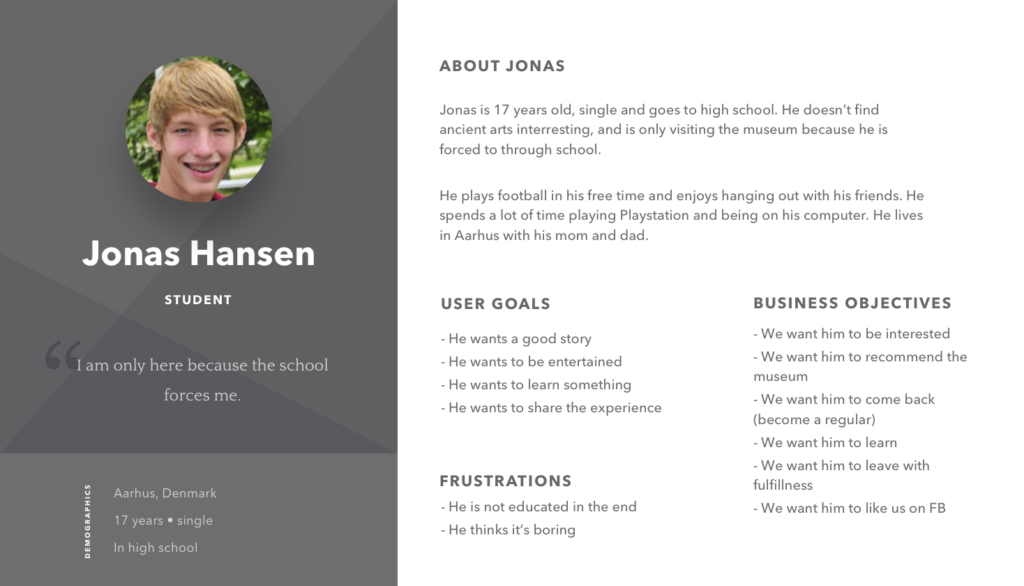 Jonas Hansen

STUDENT

“ I am only here because the school forces me.

DEMOGRAPHICS

Aarhus, Denmark

17 years • single

In high school

ABOUT JONAS

Jonas is 17 years old, single and goes to high school. He doesn’t find ancient arts interresting, and is only visiting the museum because he is forced to through school.

He plays football in his free time and enjoys hanging out with his friends. He spends a lot of time playing Playstation and being on his computer. He lives in Aarhus with his mom and dad.

USER GOALS

- He wants a good story
- He wants to be entertained
- He wants to learn something
- He wants to share the experience

FRUSTRATIONS

- He is not educated in the end
- He thinks it’s boring

BUSINESS OBJECTIVES

- We want him to be interested
- We want him to recommend the museum
- We want him to come back (become a regular)
- We want him to learn
- We want him to leave with fulfillness
- We want him to like us on FB